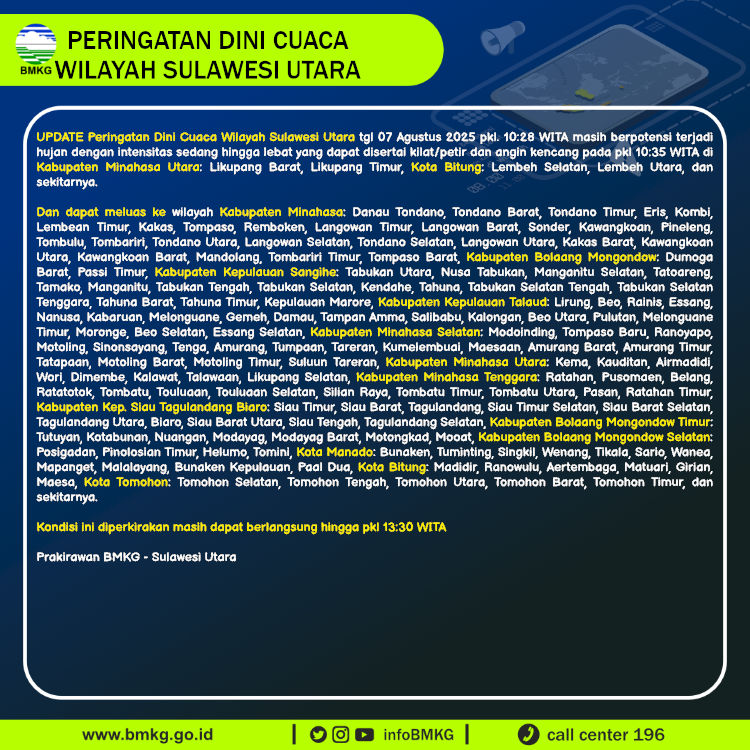 BMKG

PERINGATAN DINI CUACA
WILAYAH SULAWESI UTARA

UPDATE Peringatan Dini Cuaca Wilayah Sulawesi Utara tgl 07 Agustus 2025 pkl. 10:28 WITA masih berpotensi terjadi hujan dengan intensitas sedang hingga lebat yang dapat disertai kilat/petir dan angin kencang pada pkl 10:35 WITA di Kabupaten Minahasa Utara: Likupang Barat, Likupang Timur, Kota Bitung: Lembeh Selatan, Lembeh Utara, dan sekitarnya.

Dan dapat meluas ke wilayah Kabupaten Minahasa: Danau Tondano, Tondano Barat, Tondano Timur, Eris, Kombi, Lembean Timur, Kakas, Tompaso, Remboken, Langowan Timur, Langowan Barat, Sonder, Kawangkoan, Pineleng, Tombulu, Tombariri, Tondano Utara, Langowan Selatan, Tondano Selatan, Langowan Utara, Kakas Barat, Kawangkoan Utara, Kawangkoan Barat, Mandolang, Tombariri Timur, Tompaso Barat, Kabupaten Bolaang Mongondow: Dumoga Barat, Passi Timur, Kabupaten Kepulauan Sangihe: Tabukan Utara, Nusa Tabukan, Manganitu Selatan, Tatoareng, Tamako, Manganitu, Tabukan Tengah, Tabukan Selatan, Kendahe, Tahuna, Tabukan Selatan Tengah, Tabukan Selatan Tenggara, Tahuna Barat, Tahuna Timur, Kepulauan Marore, Kabupaten Kepulauan Talaud: Lirung, Beo, Rainis, Essang, Nanusa, Kabaruan, Melonguane, Gemeh, Damau, Tampan Amma, Salibabu, Kalongan, Beo Utara, Pulutan, Melonguane Timur, Moronge, Beo Selatan, Essang Selatan, Kabupaten Minahasa Selatan: Modoinding, Tompaso Baru, Ranoyapo, Motoling, Sinonsayang, Tenga, Amurang, Tumpaan, Tareran, Kumelembuai, Maesaan, Amurang Barat, Amurang Timur, Tatapaan, Motoling Barat, Motoling Timur, Suluun Tareran, Kabupaten Minahasa Utara: Kema, Kauditan, Airmadidi, Wori, Dimembe, Kalawat, Talawaan, Likupang Selatan, Kabupaten Minahasa Tenggara: Ratahan, Pusomaen, Belang, Ratatotok, Tombatu, Touluaan, Touluaan Selatan, Silian Raya, Tombatu Timur, Tombatu Utara, Pasan, Ratahan Timur, Kabupaten Kep. Siau Tagulandang Biaro: Siau Timur, Siau Barat, Tagulandang, Siau Timur Selatan, Siau Barat Selatan, Tagulandang Utara, Biaro, Siau Barat Utara, Siau Tengah, Tagulandang Selatan, Kabupaten Bolaang Mongondow Timur: Tutuyan, Kotabunan, Nuangan, Modayag, Modayag Barat, Motongkad, Mooat, Kabupaten Bolaang Mongondow Selatan: Posigadan, Pinolosian Timur, Helumo, Tomini, Kota Manado: Bunaken, Tuminting, Singkil, Wenang, Tikala, Sario, Wanea, Mapanget, Malalayang, Bunaken Kepulauan, Paal Dua, Kota Bitung: Madidir, Ranowulu, Aertembaga, Matuari, Girian, Maesa, Kota Tomohon: Tomohon Selatan, Tomohon Tengah, Tomohon Utara, Tomohon Barat, Tomohon Timur, dan sekitarnya.

Kondisi ini diperkirakan masih dapat berlangsung hingga pkl 13:30 WITA

Prakirawan BMKG - Sulawesi Utara

www.bmkg.go.id | infoBMKG | call center 196